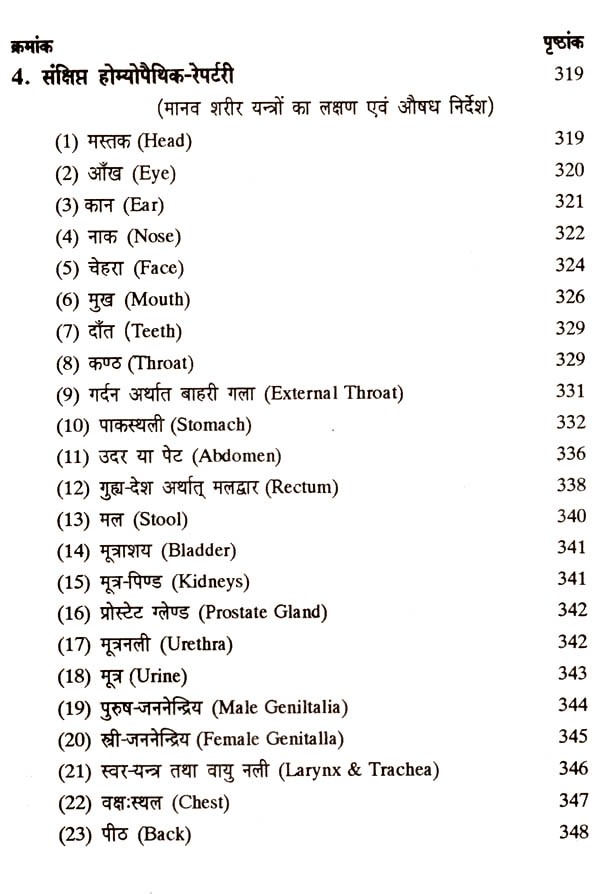 क्रमांक पृष्ठांक

4. संक्षिप्त होम्योपैथिक-रेपर्टरी 319

(मानव शरीर यन्त्रों का लक्षण एवं औषध निर्देश)

(1) मस्तक (Head) 319
(2) आँख (Eye) 320
(3) कान (Ear) 321
(4) नाक (Nose) 322
(5) चेहरा (Face) 324
(6) मुख (Mouth) 326
(7) दाँत (Teeth) 329
(8) कण्ठ (Throat) 329
(9) गर्दन अर्थात बाहरी गला (External Throat) 331
(10) पाकस्थली (Stomach) 332
(11) उदर या पेट (Abdomen) 336
(12) गुह्य-देश अर्थात् मलद्वार (Rectum) 338
(13) मल (Stool) 340
(14) मूत्राशय (Bladder) 341
(15) मूत्र-पिण्ड (Kidneys) 341
(16) प्रोस्टेट ग्लेण्ड (Prostate Gland) 342
(17) मूत्रनली (Urethra) 342
(18) मूत्र (Urine) 343
(19) पुरुष-जननेन्द्रिय (Male Geniltalia) 344
(20) स्त्री-जननेन्द्रिय (Female Genitalla) 345
(21) स्वर-यन्त्र तथा वायु नली (Larynx & Trachea) 346
(22) वक्षःस्थल (Chest) 347
(23) पीठ (Back) 348